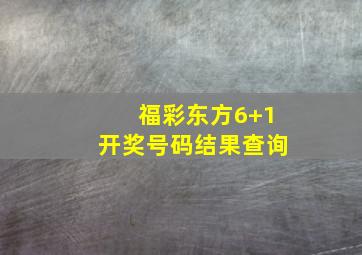 福彩东方6+1
开奖号码结果查询